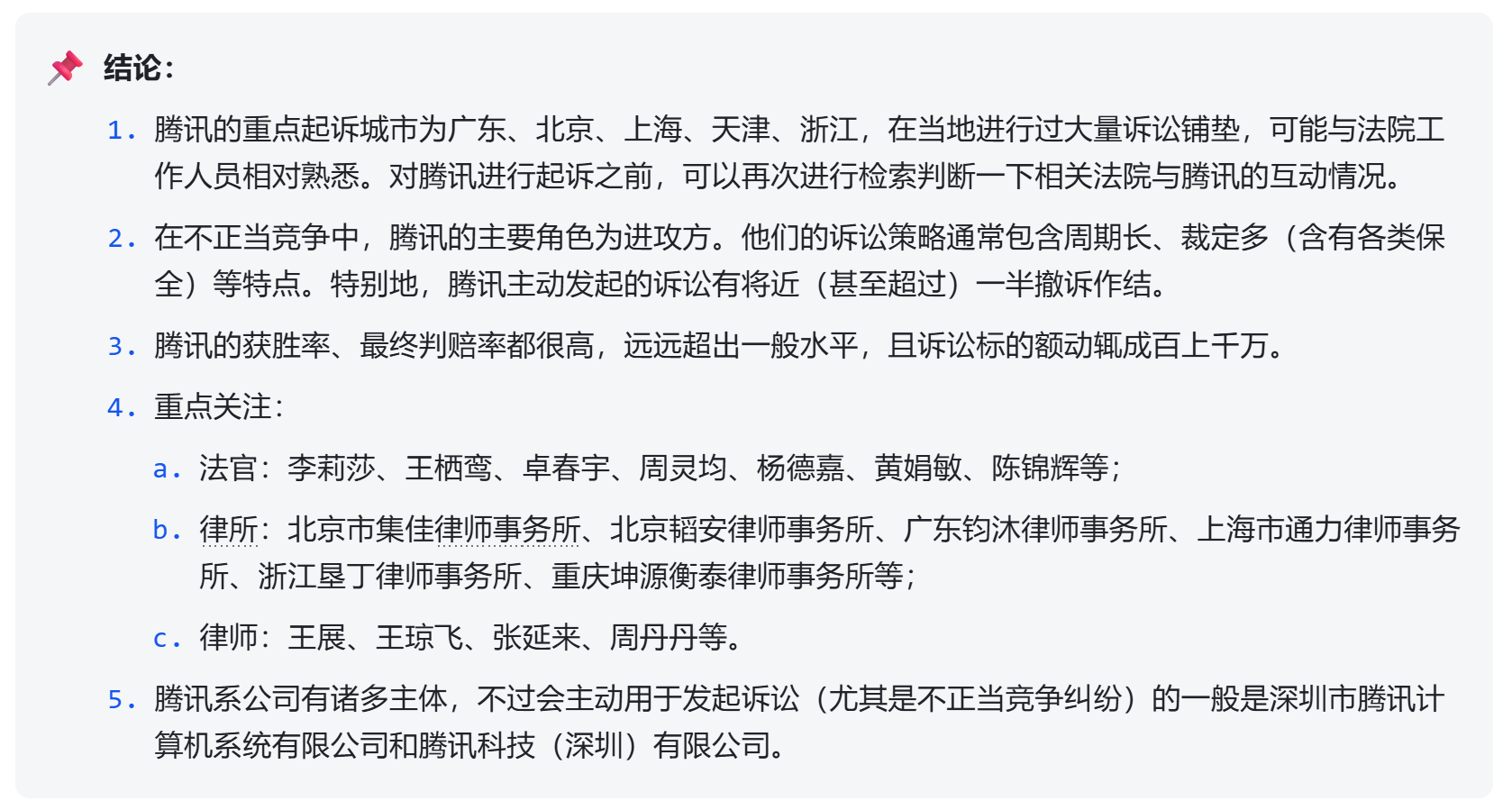 📌 结论：

1. 腾讯的重点起诉城市为广东、北京、上海、天津、浙江，在当地进行过大量诉讼铺垫，可能与法院工作人员相对熟悉。对腾讯进行起诉之前，可以再次进行检索判断一下相关法院与腾讯的互动情况。
2. 在不正当竞争中，腾讯的主要角色为进攻方。他们的诉讼策略通常包含周期长、裁定多（含有各类保全）等特点。特别地，腾讯主动发起的诉讼有将近（甚至超过）一半撤诉作结。
3. 腾讯的获胜率、最终判赔率都很高，远远超出一般水平，且诉讼标的额动辄成百上千万。
4. 重点关注：
 a. 法官：李莉莎、王栖鸾、卓春宇、周灵均、杨德嘉、黄娟敏、陈锦辉等；
 b. 律所：北京市集佳律师事务所、北京韬安律师事务所、广东钧沐律师事务所、上海市通力律师事务所、浙江垦丁律师事务所、重庆坤源衡泰律师事务所等；
 c. 律师：王展、王琼飞、张延来、周丹丹等。
5. 腾讯系公司有诸多主体，不过会主动用于发起诉讼（尤其是不正当竞争纠纷）的一般是深圳市腾讯计算机系统有限公司和腾讯科技（深圳）有限公司。